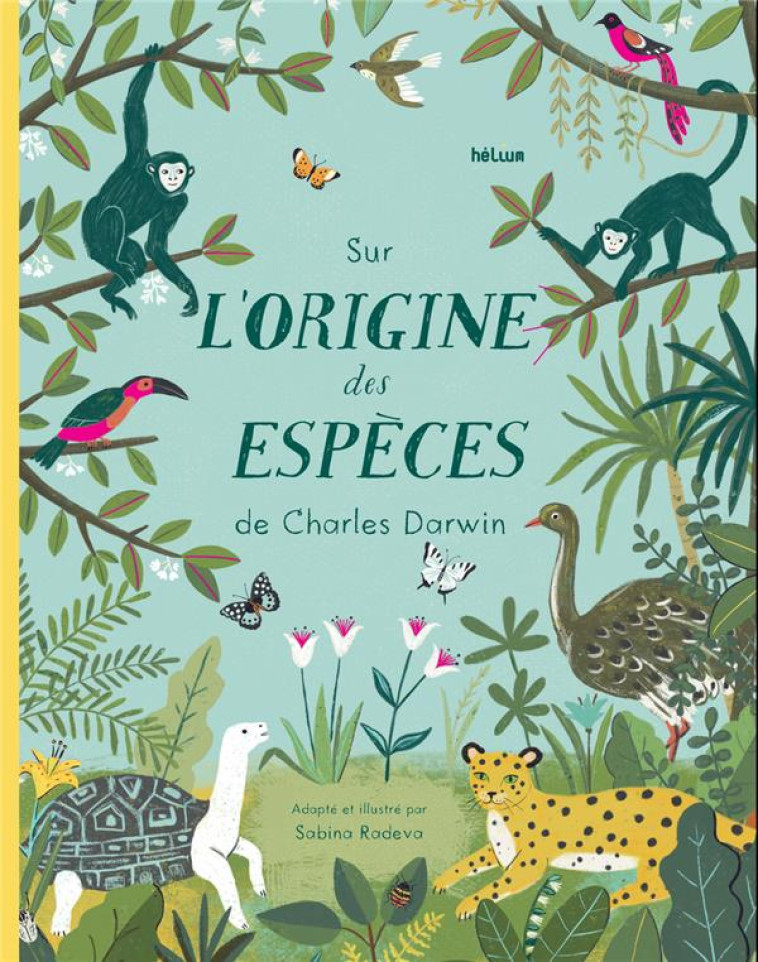 hélium

Sur
L'ORIGINE
des
ESPÈCES
de Charles Darwin

Adapté et illustré par
Sabina Radeva